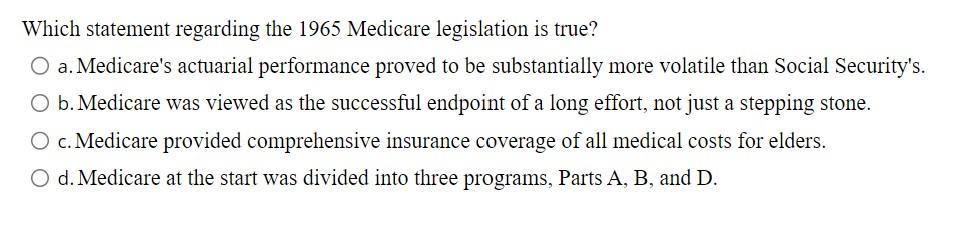 Which statement regarding the 1965 Medicare legislation is true?

a. Medicare's actuarial performance proved to be substantially more volatile than Social Security's.

b. Medicare was viewed as the successful endpoint of a long effort, not just a stepping stone.

c. Medicare provided comprehensive insurance coverage of all medical costs for elders.

d. Medicare at the start was divided into three programs, Parts A, B, and D.